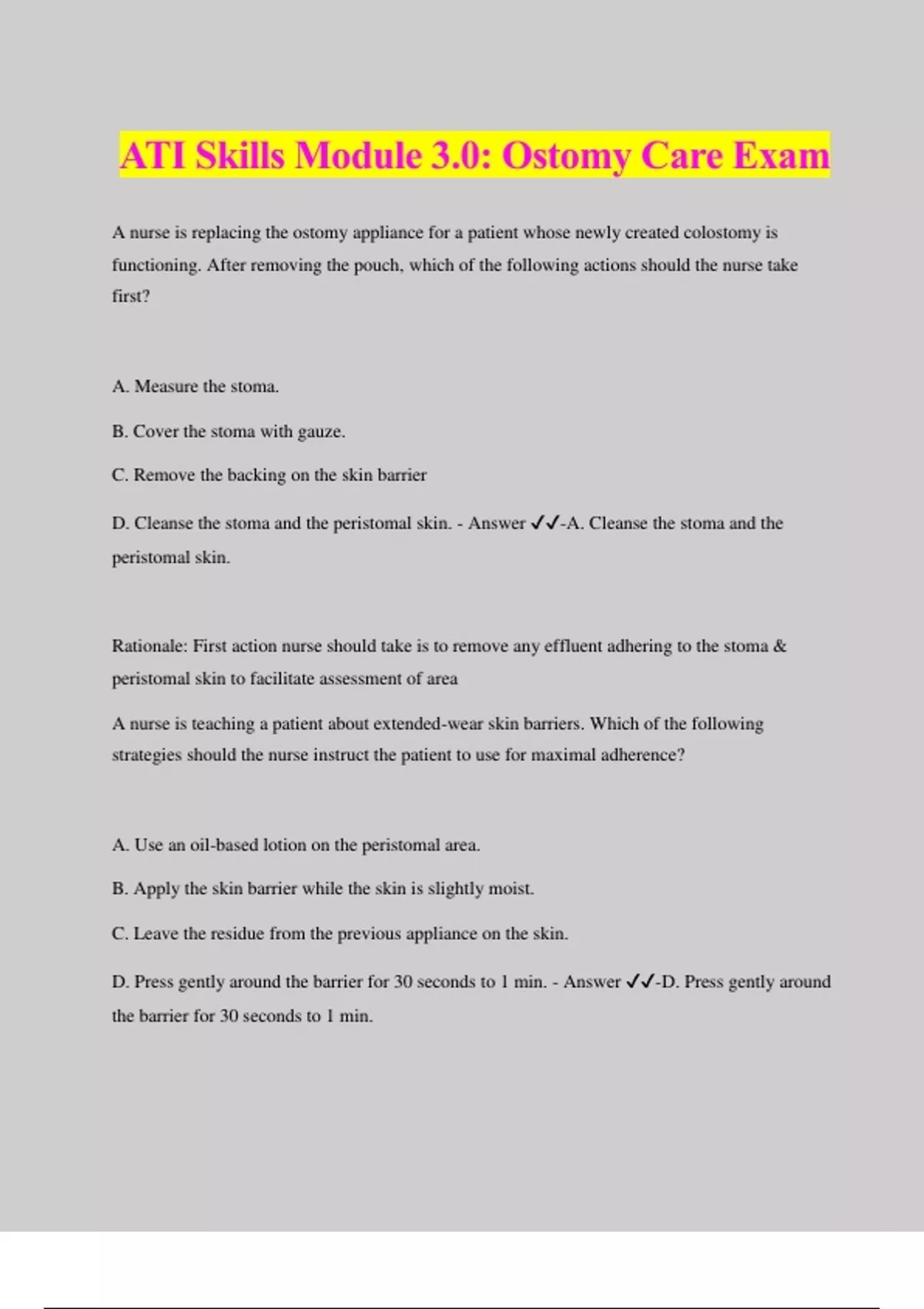 ATI Skills Module 3.0: Ostomy Care Exam

A nurse is replacing the ostomy appliance for a patient whose newly created colostomy is functioning. After removing the pouch, which of the following actions should the nurse take first?

A. Measure the stoma.

B. Cover the stoma with gauze.

C. Remove the backing on the skin barrier

D. Cleanse the stoma and the peristomal skin. - Answer ✓✓-A. Cleanse the stoma and the peristomal skin.

Rationale: First action nurse should take is to remove any effluent adhering to the stoma & peristomal skin to facilitate assessment of area

A nurse is teaching a patient about extended-wear skin barriers. Which of the following strategies should the nurse instruct the patient to use for maximal adherence?

A. Use an oil-based lotion on the peristomal area.

B. Apply the skin barrier while the skin is slightly moist.

C. Leave the residue from the previous appliance on the skin.

D. Press gently around the barrier for 30 seconds to 1 min. - Answer ✓✓-D. Press gently around the barrier for 30 seconds to 1 min.